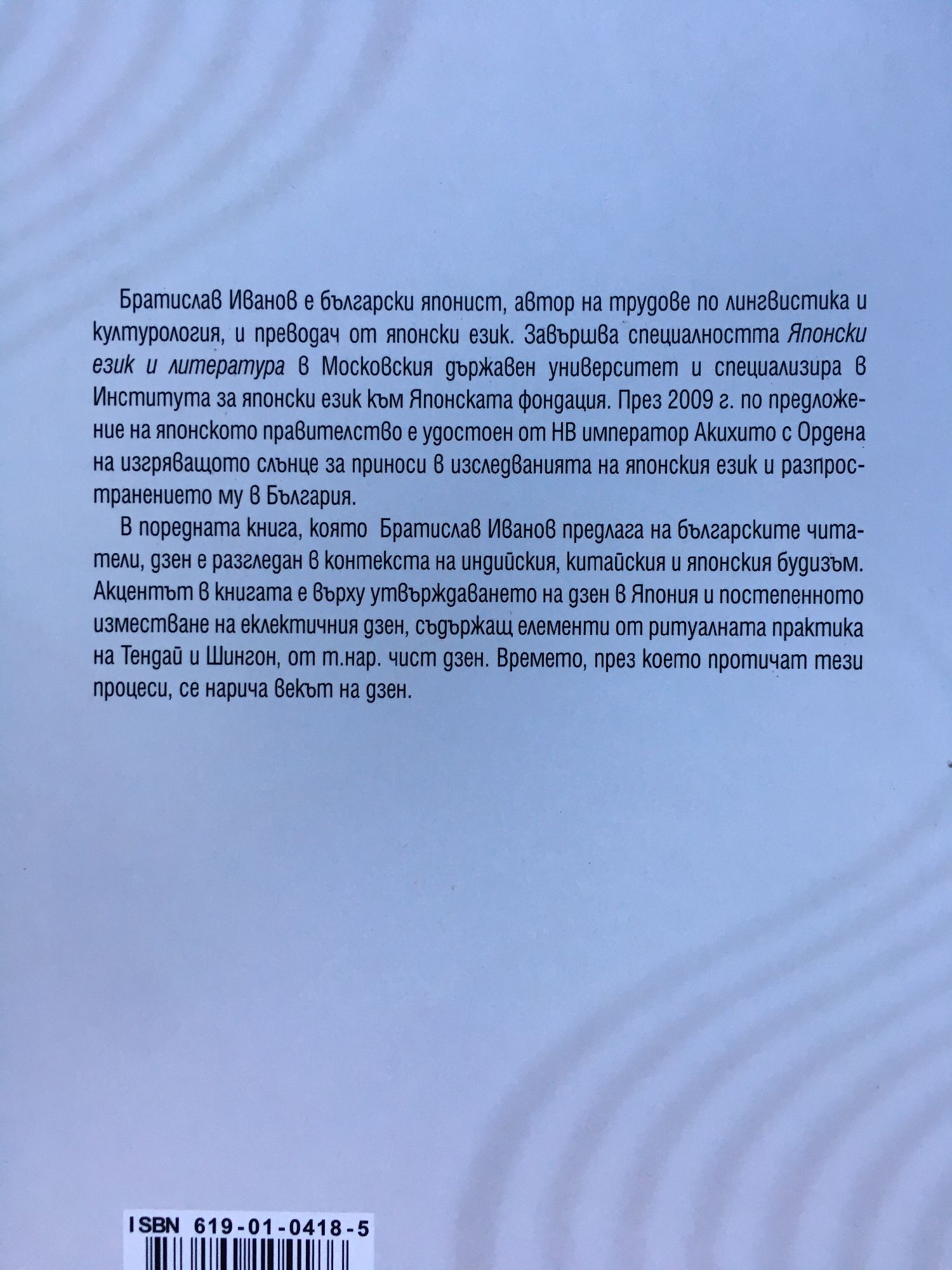 Братислав Иванов е български японист, автор на трудове по лингвистика и културология, и преводач от японски език. Завършва специалността Японски език и литература в Московския държавен университет и специализира в Института за японски език към Японската фондация. През 2009 г. по предложение на японското правителство е удостоен от НВ император Акихито с Ордена на изгряващото слънце за приноси в изследванията на японския език и разпространението му в България.

В поредната книга, която Братислав Иванов предлага на българските читатели, дзен е разгледан в контекста на индийския, китайския и японския будизъм. Акцентът в книгата е върху утвърждаването на дзен в Япония и постепенното изместване на еклектичния дзен, съдържащ елементи от ритуалната практика на Тендай и Шингон, от т.нар. чист дзен. Времето, през което протичат тези процеси, се нарича векът на дзен.

ISBN 619-01-0418-5